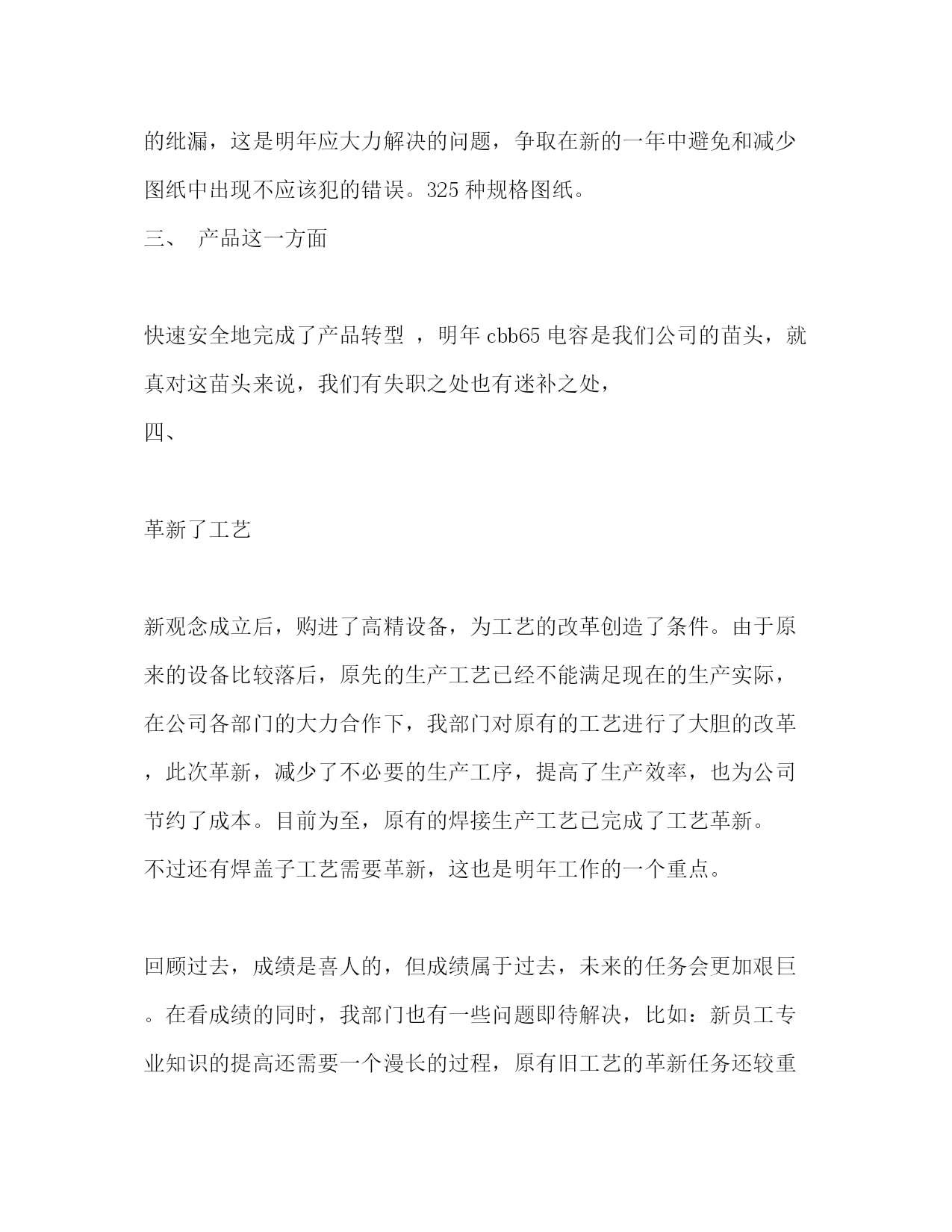 的纰漏，这是明年应大力解决的问题，争取在新的一年中避免和减少图纸中出现不应该犯的错误。325 种规格图纸。

三、 产品这一方面

快速安全地完成了产品转型 ，明年 cbb65 电容是我们公司的苗头，就真对这苗头来说，我们有失职之处也有迷补之处，

四、

革新了工艺

新观念成立后，购进了高精设备，为工艺的改革创造了条件。由于原来的设备比较落后，原先的生产工艺已经不能满足现在的生产实际，在公司各部门的大力合作下，我部门对原有的工艺进行了大胆的改革，此次革新，减少了不必要的生产工序，提高了生产效率，也为公司节约了成本。目前为至，原有的焊接生产工艺已完成了工艺革新。
不过还有焊盖子工艺需要革新，这也是明年工作的一个重点。

回顾过去，成绩是喜人的，但成绩属于过去，未来的任务会更加艰巨。在看成绩的同时，我部门也有一些问题即待解决，比如：新员工专业知识的提高还需要一个漫长的过程，原有旧工艺的革新任务还较重